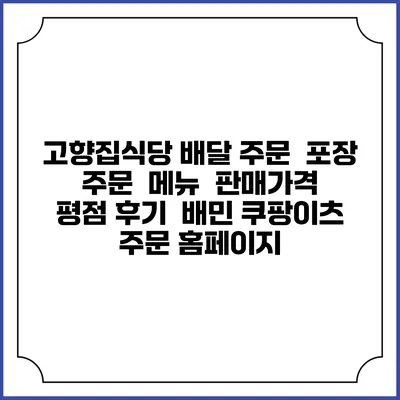 고향집식당 배달 주문 포장 주문 메뉴 판매가격 평점 후기 배민 쿠팡이츠 주문 홈페이지